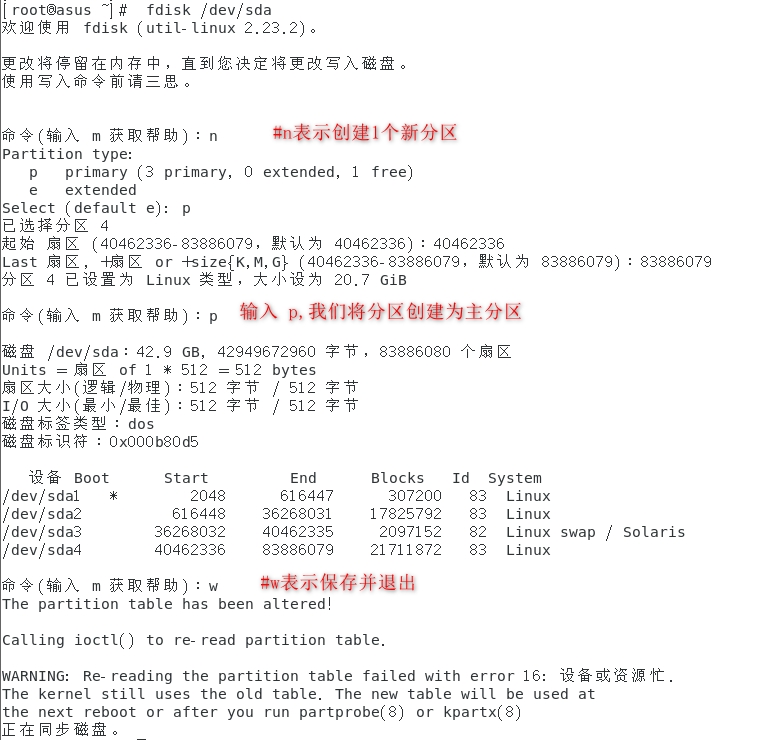 [root@asus ~]#  fdisk /dev/sda
欢迎使用 fdisk (util-linux 2.23.2)。

更改将停留在内存中，直到您决定将更改写入磁盘。
使用写入命令前请三思。


命令(输入 m 获取帮助)：n     #n表示创建1个新分区
Partition type:
   p   primary (3 primary, 0 extended, 1 free)
   e   extended
Select (default e): p
已选择分区 4
起始 扇区 (40462336-83886079，默认为 40462336)：40462336
Last 扇区, +扇区 or +size{K,M,G} (40462336-83886079，默认为 83886079)：83886079
分区 4 已设置为 Linux 类型，大小设为 20.7 GiB

命令(输入 m 获取帮助)：p   输入 p,我们将分区创建为主分区

磁盘 /dev/sda：42.9 GB, 42949672960 字节，83886080 个扇区
Units = 扇区 of 1 * 512 = 512 bytes
扇区大小(逻辑/物理)：512 字节 / 512 字节
I/O 大小(最小/最佳)：512 字节 / 512 字节
磁盘标签类型：dos
磁盘标识符：0x000b80d5

| 设备 | Boot | Start | End | Blocks | Id | System |
|---|---|---|---|---|---|---|
| /dev/sda1 | * | 2048 | 616447 | 307200 | 83 | Linux |
| /dev/sda2 | | 616448 | 36268031 | 17825792 | 83 | Linux |
| /dev/sda3 | | 36268032 | 40462335 | 2097152 | 82 | Linux swap / Solaris |
| /dev/sda4 | | 40462336 | 83886079 | 21711872 | 83 | Linux |

命令(输入 m 获取帮助)：w    #w表示保存并退出
The partition table has been altered!

Calling ioctl() to re-read partition table.

WARNING: Re-reading the partition table failed with error 16: 设备或资源忙.
The kernel still uses the old table. The new table will be used at
the next reboot or after you run partprobe(8) or kpartx(8)
正在同步磁盘。